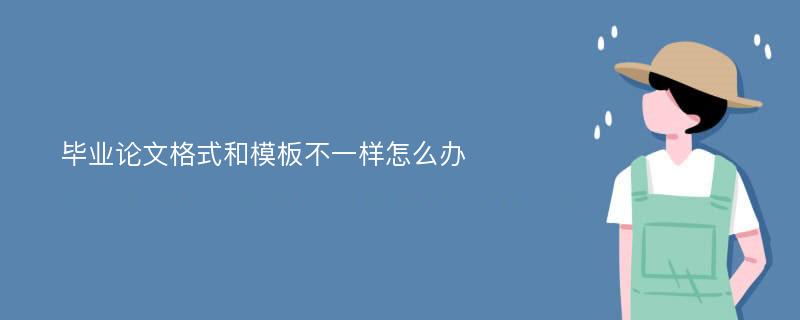 毕业论文格式和模板不一样怎么办